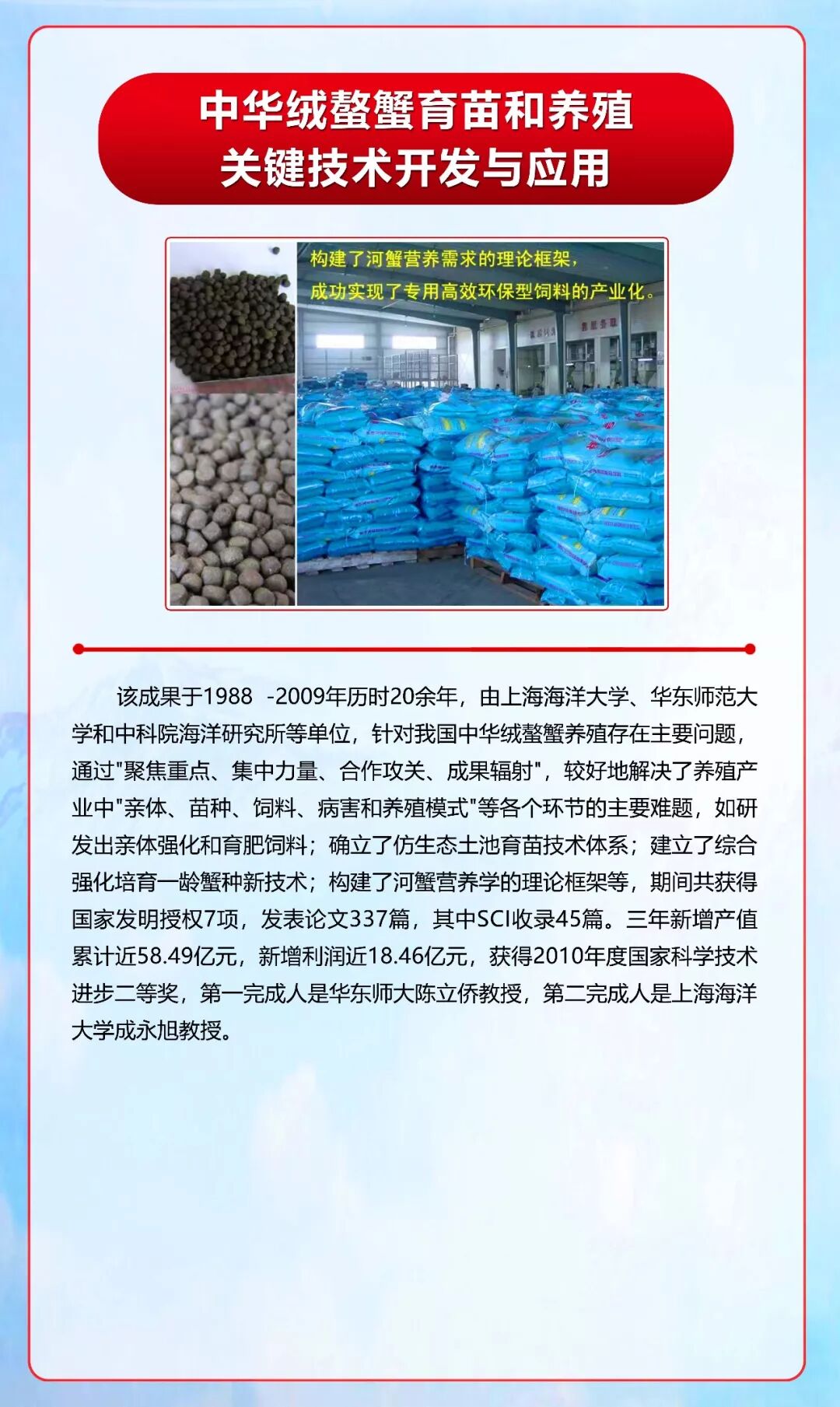 中华绒螯蟹育苗和养殖
关键技术开发与应用

构建了河蟹营养需求的理论框架，
成功实现了专用高效环保型饲料的产业化。

该成果于1988 -2009年历时20余年，由上海海洋大学、华东师范大学和中科院海洋研究所等单位，针对我国中华绒螯蟹养殖存在主要问题，通过“聚焦重点、集中力量、合作攻关、成果辐射”，较好地解决了养殖产业中“亲体、苗种、饲料、病害和养殖模式”等各个环节的主要难题，如研发出亲体强化和育肥饲料；确立了仿生态土池育苗技术体系；建立了综合强化培育一龄蟹种新技术；构建了河蟹营养学的理论框架等，期间共获得国家发明授权7项，发表论文337篇，其中SCI收录45篇。三年新增产值累计近58.49亿元，新增利润近18.46亿元，获得2010年度国家科学技术进步二等奖，第一完成人是华东师大陈立侨教授，第二完成人是上海海洋大学成永旭教授。